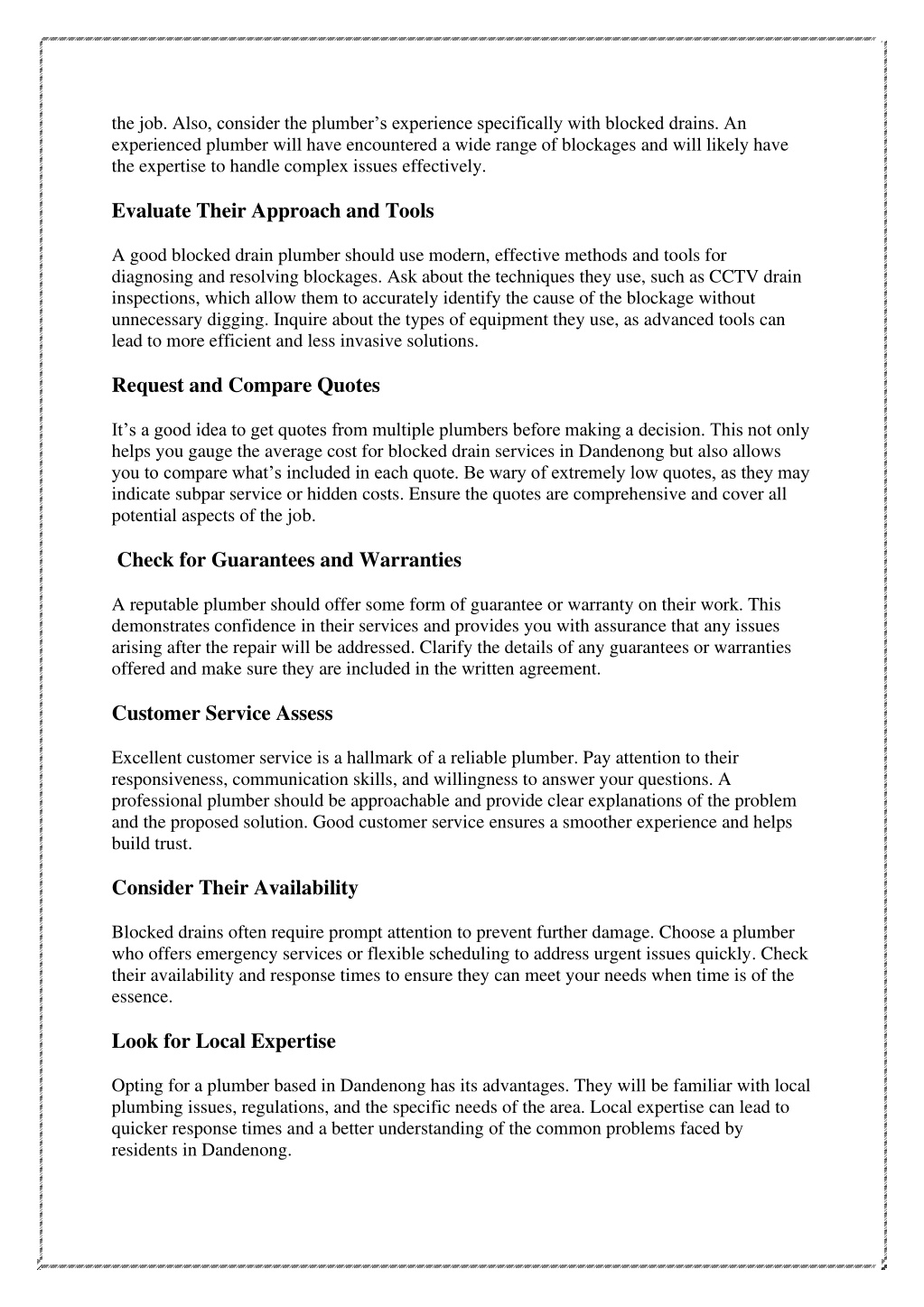 the job. Also, consider the plumber’s experience specifically with blocked drains. An experienced plumber will have encountered a wide range of blockages and will likely have the expertise to handle complex issues effectively.

Evaluate Their Approach and Tools

A good blocked drain plumber should use modern, effective methods and tools for diagnosing and resolving blockages. Ask about the techniques they use, such as CCTV drain inspections, which allow them to accurately identify the cause of the blockage without unnecessary digging. Inquire about the types of equipment they use, as advanced tools can lead to more efficient and less invasive solutions.

Request and Compare Quotes

It’s a good idea to get quotes from multiple plumbers before making a decision. This not only helps you gauge the average cost for blocked drain services in Dandenong but also allows you to compare what’s included in each quote. Be wary of extremely low quotes, as they may indicate subpar service or hidden costs. Ensure the quotes are comprehensive and cover all potential aspects of the job.

Check for Guarantees and Warranties

A reputable plumber should offer some form of guarantee or warranty on their work. This demonstrates confidence in their services and provides you with assurance that any issues arising after the repair will be addressed. Clarify the details of any guarantees or warranties offered and make sure they are included in the written agreement.

Customer Service Assess

Excellent customer service is a hallmark of a reliable plumber. Pay attention to their responsiveness, communication skills, and willingness to answer your questions. A professional plumber should be approachable and provide clear explanations of the problem and the proposed solution. Good customer service ensures a smoother experience and helps build trust.

Consider Their Availability

Blocked drains often require prompt attention to prevent further damage. Choose a plumber who offers emergency services or flexible scheduling to address urgent issues quickly. Check their availability and response times to ensure they can meet your needs when time is of the essence.

Look for Local Expertise

Opting for a plumber based in Dandenong has its advantages. They will be familiar with local plumbing issues, regulations, and the specific needs of the area. Local expertise can lead to quicker response times and a better understanding of the common problems faced by residents in Dandenong.